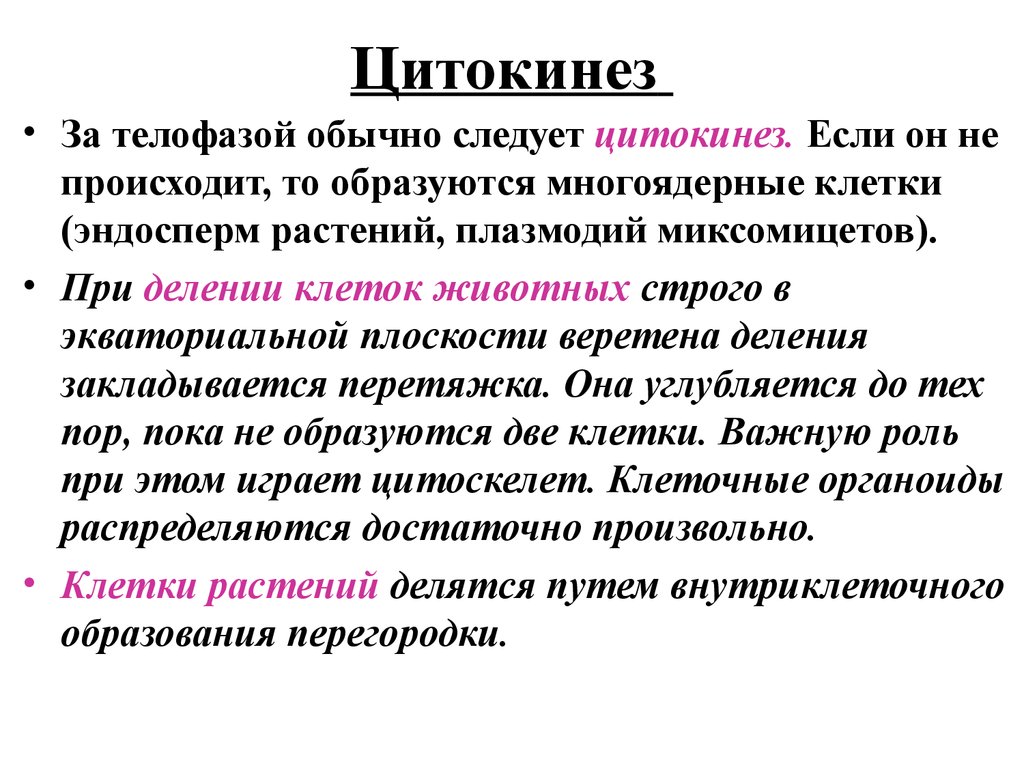 Цитокинез

• За телофазой обычно следует цитокинез. Если он не происходит, то образуются многоядерные клетки (эндосперм растений, плазмодий миксомицетов).

• При делении клеток животных строго в экваториальной плоскости веретена деления закладывается перетяжка. Она углубляется до тех пор, пока не образуются две клетки. Важную роль при этом играет цитоскелет. Клеточные органоиды распределяются достаточно произвольно.

• Клетки растений делятся путем внутриклеточного образования перегородки.